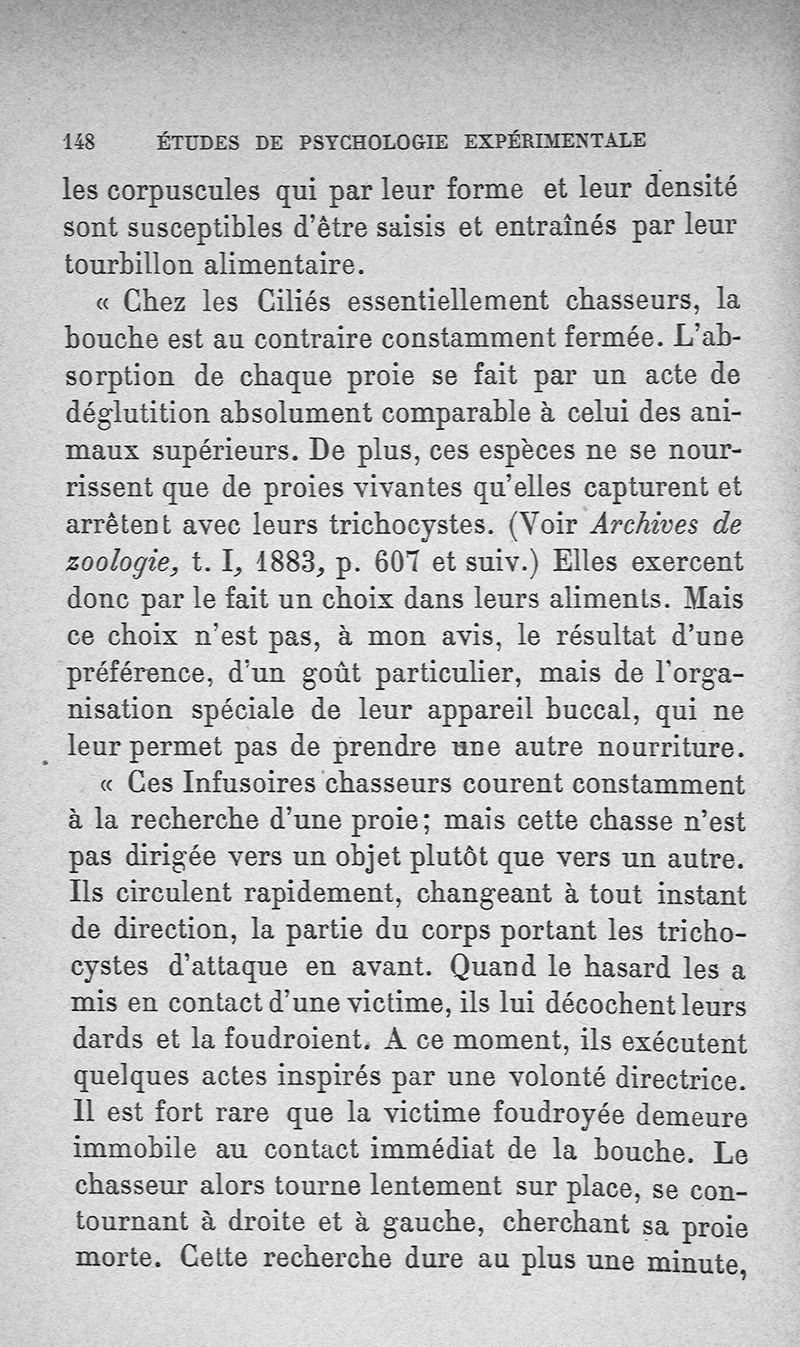 148 ÉTUDES DE PSYCHOLOGIE EXPÉRIMENTALE

les corpuscules qui par leur forme et leur densité sont susceptibles d'être saisis et entraînés par leur tourbillon alimentaire.

« Chez les Ciliés essentiellement chasseurs, la bouche est au contraire constamment fermée. L'absorption de chaque proie se fait par un acte de déglutition absolument comparable à celui des animaux supérieurs. De plus, ces espèces ne se nourrissent que de proies vivantes qu'elles capturent et arrêtent avec leurs trichocystes. (Voir Archives de zoologie, t. I, 1883, p. 607 et suiv.) Elles exercent donc par le fait un choix dans leurs aliments. Mais ce choix n'est pas, à mon avis, le résultat d'une préférence, d'un goût particulier, mais de l'organisation spéciale de leur appareil buccal, qui ne leur permet pas de prendre une autre nourriture.

« Ces Infusoires chasseurs courent constamment à la recherche d'une proie; mais cette chasse n'est pas dirigée vers un objet plutôt que vers un autre. Ils circulent rapidement, changeant à tout instant de direction, la partie du corps portant les trichocystes d'attaque en avant. Quand le hasard les a mis en contact d'une victime, ils lui décochent leurs dards et la foudroient. A ce moment, ils exécutent quelques actes inspirés par une volonté directrice. Il est fort rare que la victime foudroyée demeure immobile au contact immédiat de la bouche. Le chasseur alors tourne lentement sur place, se contournant à droite et à gauche, cherchant sa proie morte. Cette recherche dure au plus une minute,